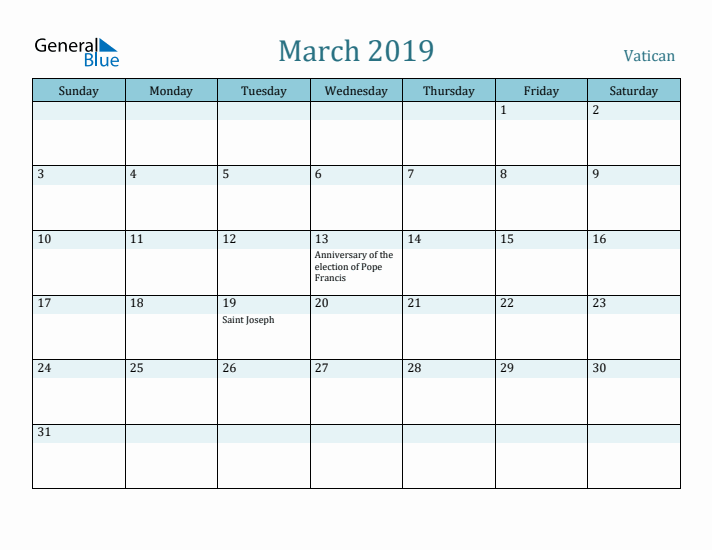 General Blue

March 2019

Vatican

| Sunday | Monday | Tuesday | Wednesday | Thursday | Friday | Saturday |
|---|---|---|---|---|---|---|
| | | | | | 1 | 2 |
| 3 | 4 | 5 | 6 | 7 | 8 | 9 |
| 10 | 11 | 12 | 13 Anniversary of the election of Pope Francis | 14 | 15 | 16 |
| 17 | 18 | 19 Saint Joseph | 20 | 21 | 22 | 23 |
| 24 | 25 | 26 | 27 | 28 | 29 | 30 |
| 31 | | | | | | |